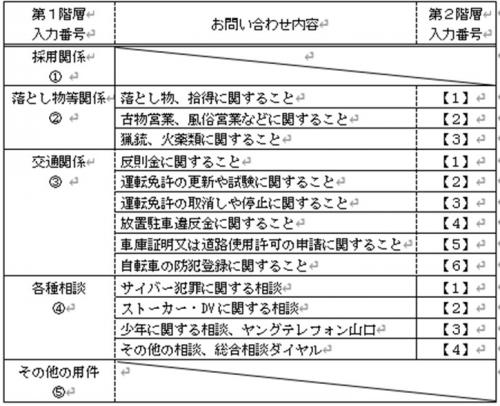 | 第１階層 入力番号 | お問い合わせ内容 | 第２階層 入力番号 |
|---|---|---|
| 採用関係 ① | | |
| 落とし物等関係 ② | 落とし物、拾得に関すること | 【１】 |
| | 古物営業、風俗営業などに関すること | 【２】 |
| | 猟銃、火薬類に関すること | 【３】 |
| 交通関係 ③ | 反則金に関すること | 【１】 |
| | 運転免許の更新や試験に関すること | 【２】 |
| | 運転免許の取消しや停止に関すること | 【３】 |
| | 放置駐車違反金に関すること | 【４】 |
| | 車庫証明又は道路使用許可の申請に関すること | 【５】 |
| | 自転車の防犯登録に関すること | 【６】 |
| 各種相談 ④ | サイバー犯罪に関する相談 | 【１】 |
| | ストーカー・DVに関する相談 | 【２】 |
| | 少年に関する相談、ヤングテレフォン山口 | 【３】 |
| | その他の相談、総合相談ダイヤル | 【４】 |
| その他の用件 ⑤ | | |